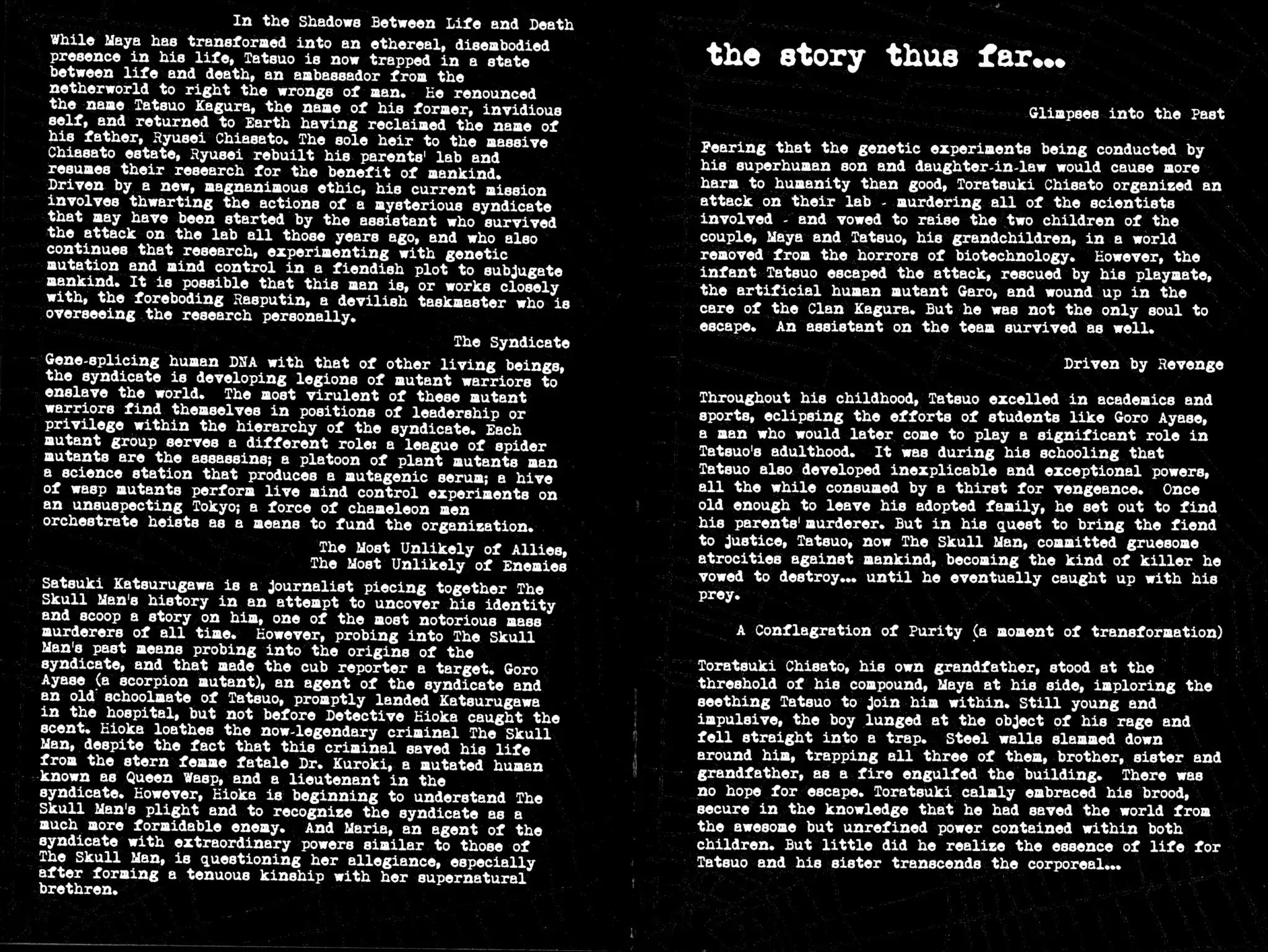 In the Shadows Between Life and Death

While Maya has transformed into an ethereal, disembodied presence in his life, Tatsuo is now trapped in a state between life and death, an ambassador from the netherworld to right the wrongs of man. He renounced the name Tatsuo Kagura, the name of his former, invidious self, and returned to Earth having reclaimed the name of his father, Ryusei Chiasato. The sole heir to the massive Chiasato estate, Ryusei rebuilt his parents' lab and resumes their research for the benefit of mankind. Driven by a new, magnanimous ethic, his current mission involves thwarting the actions of a mysterious syndicate that may have been started by the assistant who survived the attack on the lab all those years ago, and who also continues that research, experimenting with genetic mutation and mind control in a fiendish plot to subjugate mankind. It is possible that this man is, or works closely with, the foreboding Rasputin, a devilish taskmaster who is overseeing the research personally.

The Syndicate

Gene-splicing human DNA with that of other living beings, the syndicate is developing legions of mutant warriors to enslave the world. The most virulent of these mutant warriors find themselves in positions of leadership or privilege within the hierarchy of the syndicate. Each mutant group serves a different role: a league of spider mutants are the assassins; a platoon of plant mutants man a science station that produces a mutagenic serum; a hive of wasp mutants perform live mind control experiments on an unsuspecting Tokyo; a force of chameleon men orchestrate heists as a means to fund the organization.

The Most Unlikely of Allies,
The Most Unlikely of Enemies

Satsuki Katsurugawa is a journalist piecing together The Skull Man's history in an attempt to uncover his identity and scoop a story on him, one of the most notorious mass murderers of all time. However, probing into The Skull Man's past means probing into the origins of the syndicate, and that made the cub reporter a target. Goro Ayase (a scorpion mutant), an agent of the syndicate and an old schoolmate of Tatsuo, promptly landed Katsurugawa in the hospital, but not before Detective Hioka caught the scent. Hioka loathes the now-legendary criminal The Skull Man, despite the fact that this criminal saved his life from the stern femme fatale Dr. Kuroki, a mutated human known as Queen Wasp, and a lieutenant in the syndicate. However, Hioka is beginning to understand The Skull Man's plight and to recognize the syndicate as a much more formidable enemy. And Maria, an agent of the syndicate with extraordinary powers similar to those of The Skull Man, is questioning her allegiance, especially after forming a tenuous kinship with her supernatural brethren.

the story thus far...

Glimpses into the Past

Fearing that the genetic experiments being conducted by his superhuman son and daughter-in-law would cause more harm to humanity than good, Toratsuki Chisato organized an attack on their lab - murdering all of the scientists involved - and vowed to raise the two children of the couple, Maya and Tatsuo, his grandchildren, in a world removed from the horrors of biotechnology. However, the infant Tatsuo escaped the attack, rescued by his playmate, the artificial human mutant Garo, and wound up in the care of the Clan Kagura. But he was not the only soul to escape. An assistant on the team survived as well.

Driven by Revenge

Throughout his childhood, Tatsuo excelled in academics and sports, eclipsing the efforts of students like Goro Ayase, a man who would later come to play a significant role in Tatsuo's adulthood. It was during his schooling that Tatsuo also developed inexplicable and exceptional powers, all the while consumed by a thirst for vengeance. Once old enough to leave his adopted family, he set out to find his parents' murderer. But in his quest to bring the fiend to justice, Tatsuo, now The Skull Man, committed gruesome atrocities against mankind, becoming the kind of killer he vowed to destroy... until he eventually caught up with his prey.

A Conflagration of Purity (a moment of transformation)

Toratsuki Chisato, his own grandfather, stood at the threshold of his compound, Maya at his side, imploring the seething Tatsuo to join him within. Still young and impulsive, the boy lunged at the object of his rage and fell straight into a trap. Steel walls slammed down around him, trapping all three of them, brother, sister and grandfather, as a fire engulfed the building. There was no hope for escape. Toratsuki calmly embraced his brood, secure in the knowledge that he had saved the world from the awesome but unrefined power contained within both children. But little did he realize the essence of life for Tatsuo and his sister transcends the corporeal...